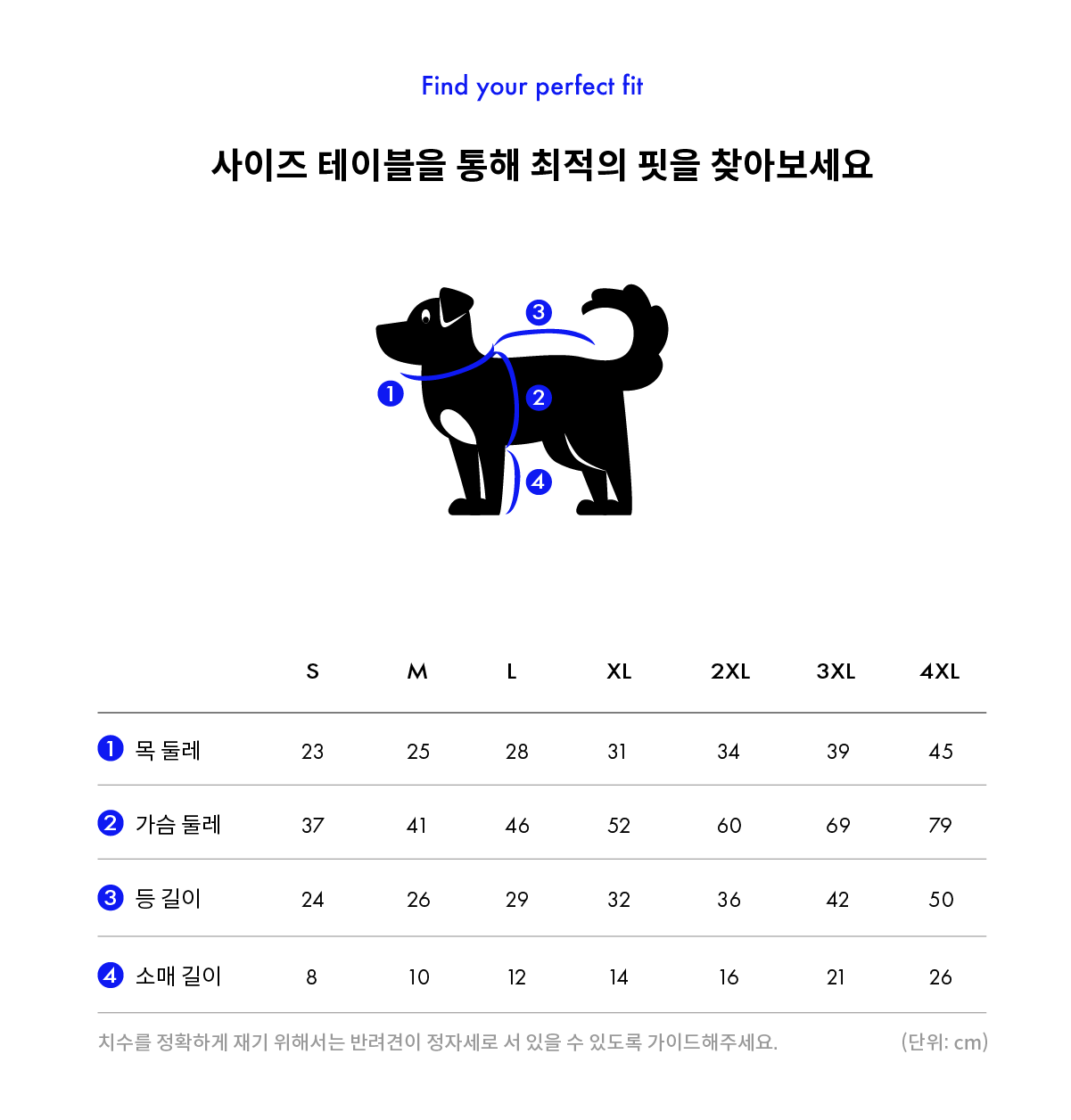 Find your perfect fit

사이즈 테이블을 통해 최적의 핏을 찾아보세요

3

1

2

4

| | S | M | L | XL | 2XL | 3XL | 4XL |
|---|---|---|---|---|---|---|---|
| 1 목 둘레 | 23 | 25 | 28 | 31 | 34 | 39 | 45 |
| 2 가슴 둘레 | 37 | 41 | 46 | 52 | 60 | 69 | 79 |
| 3 등 길이 | 24 | 26 | 29 | 32 | 36 | 42 | 50 |
| 4 소매 길이 | 8 | 10 | 12 | 14 | 16 | 21 | 26 |

치수를 정확하게 재기 위해서는 반려견이 정자세로 서 있을 수 있도록 가이드해주세요. (단위: cm)